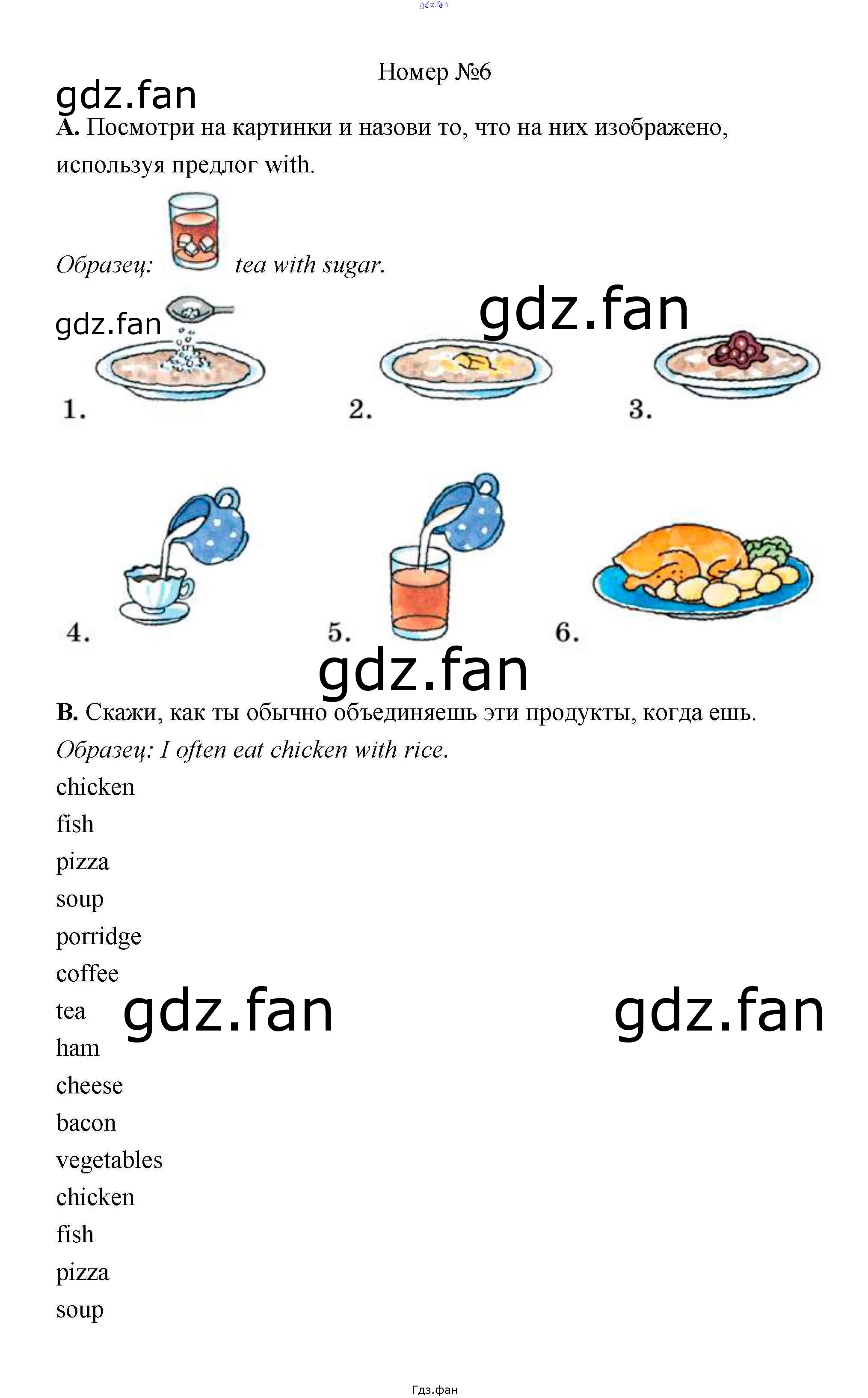 Номер №6

A. Посмотри на картинки и назови то, что на них изображено, используя предлог with.

Образец: tea with sugar.

1.

2.

3.

4.

5.

6.

B. Скажи, как ты обычно объединяешь эти продукты, когда ешь.

Образец: I often eat chicken with rice.

chicken
fish
pizza
soup
porridge
coffee
tea
ham
cheese
bacon
vegetables
chicken
fish
pizza
soup

Гдз.фан

gdz.fan